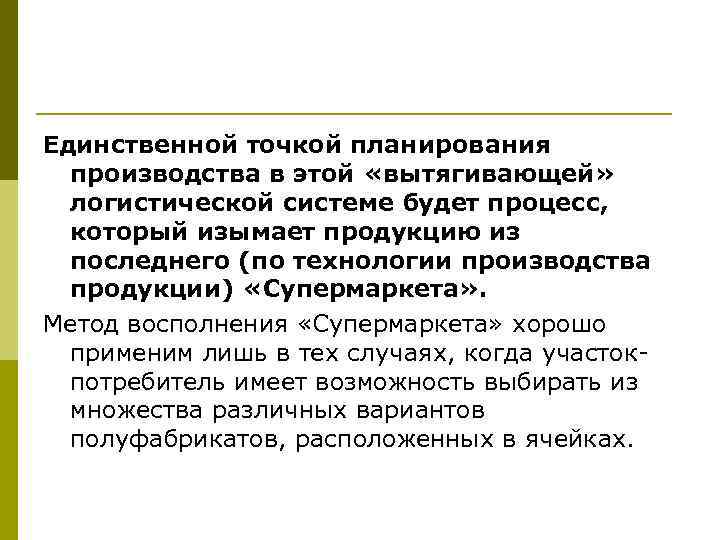 Единственной точкой планирования производства в этой «вытягивающей» логистической системе будет процесс, который изымает продукцию из последнего (по технологии производства продукции) «Супермаркета».

Метод восполнения «Супермаркета» хорошо применим лишь в тех случаях, когда участок-потребитель имеет возможность выбирать из множества различных вариантов полуфабрикатов, расположенных в ячейках.